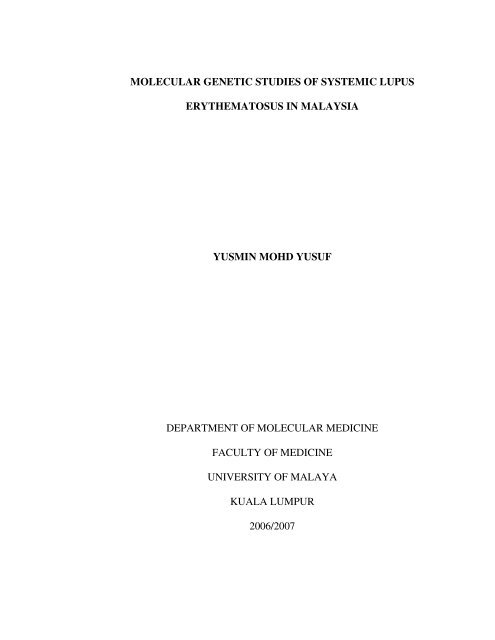 MOLECULAR GENETIC STUDIES OF SYSTEMIC LUPUS ERYTHEMATOSUS IN MALAYSIA

YUSMIN MOHD YUSUF

DEPARTMENT OF MOLECULAR MEDICINE
FACULTY OF MEDICINE
UNIVERSITY OF MALAYA
KUALA LUMPUR
2006/2007